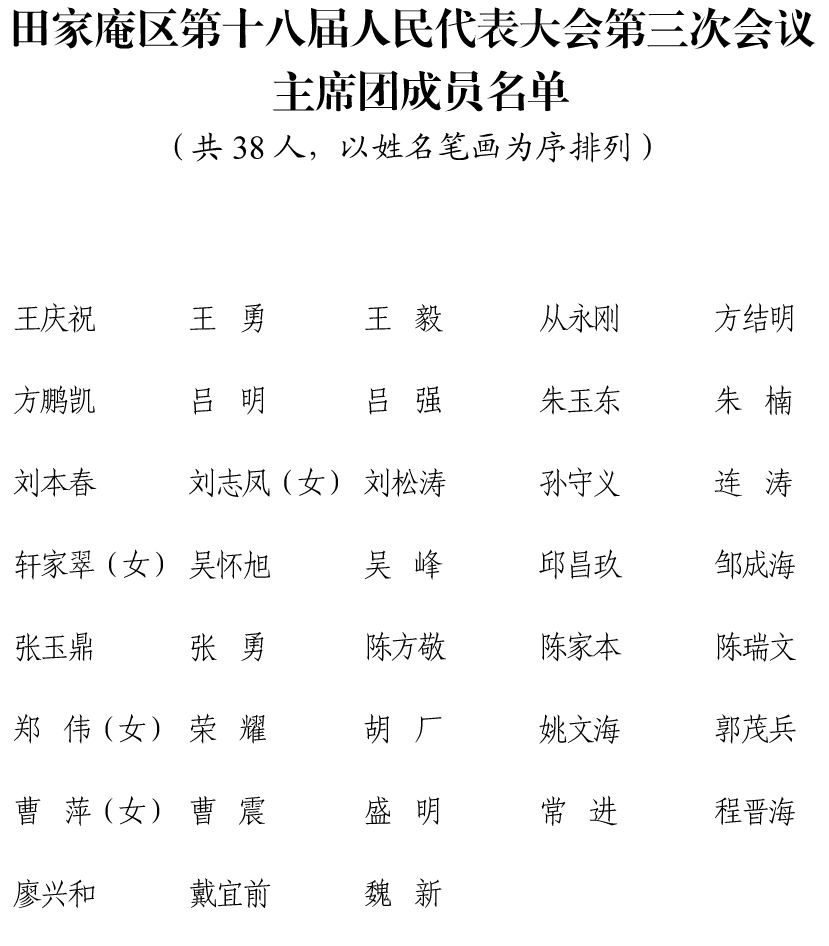 田家庵区第十八届人民代表大会第三次会议
主席团成员名单
（共 38 人，以姓名笔画为序排列）

王庆祝　王　勇　王　毅　从永刚　方结明

方鹏凯　吕　明　吕　强　朱玉东　朱　楠

刘本春　刘志凤（女）　刘松涛　孙守义　连　涛

轩家翠（女）　吴怀旭　吴　峰　邱昌玖　邹成海

张玉鼎　张　勇　陈方敬　陈家本　陈瑞文

郑　伟（女）　荣　耀　胡　厂　姚文海　郭茂兵

曹　萍（女）　曹　震　盛　明　常　进　程晋海

廖兴和　戴宜前　魏　新